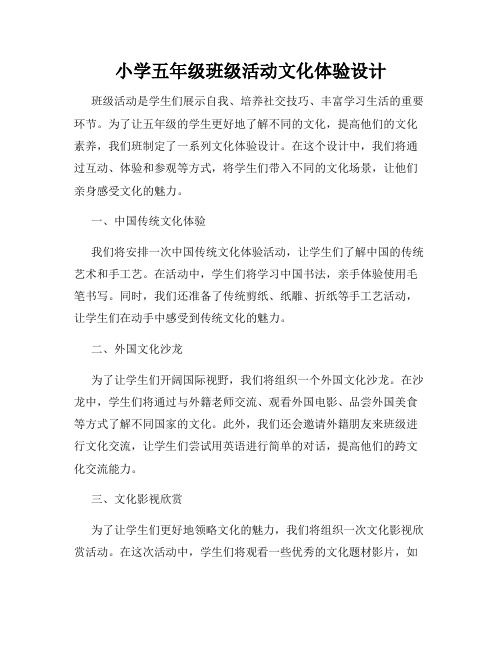 小学五年级班级活动文化体验设计

班级活动是学生们展示自我、培养社交技巧、丰富学习生活的重要环节。为了让五年级的学生更好地了解不同的文化，提高他们的文化素养，我们班制定了一系列文化体验设计。在这个设计中，我们将通过互动、体验和参观等方式，将学生们带入不同的文化场景，让他们亲身感受文化的魅力。

一、中国传统文化体验

我们将安排一次中国传统文化体验活动，让学生们了解中国的传统艺术和手工艺。在活动中，学生们将学习中国书法，亲手体验使用毛笔书写。同时，我们还准备了传统剪纸、纸雕、折纸等手工艺活动，让学生们在动手中感受到传统文化的魅力。

二、外国文化沙龙

为了让学生们开阔国际视野，我们将组织一个外国文化沙龙。在沙龙中，学生们将通过与外籍老师交流、观看外国电影、品尝外国美食等方式了解不同国家的文化。此外，我们还会邀请外籍朋友来班级进行文化交流，让学生们尝试用英语进行简单的对话，提高他们的跨文化交流能力。

三、文化影视欣赏

为了让学生们更好地领略文化的魅力，我们将组织一次文化影视欣赏活动。在这次活动中，学生们将观看一些优秀的文化题材影片，如